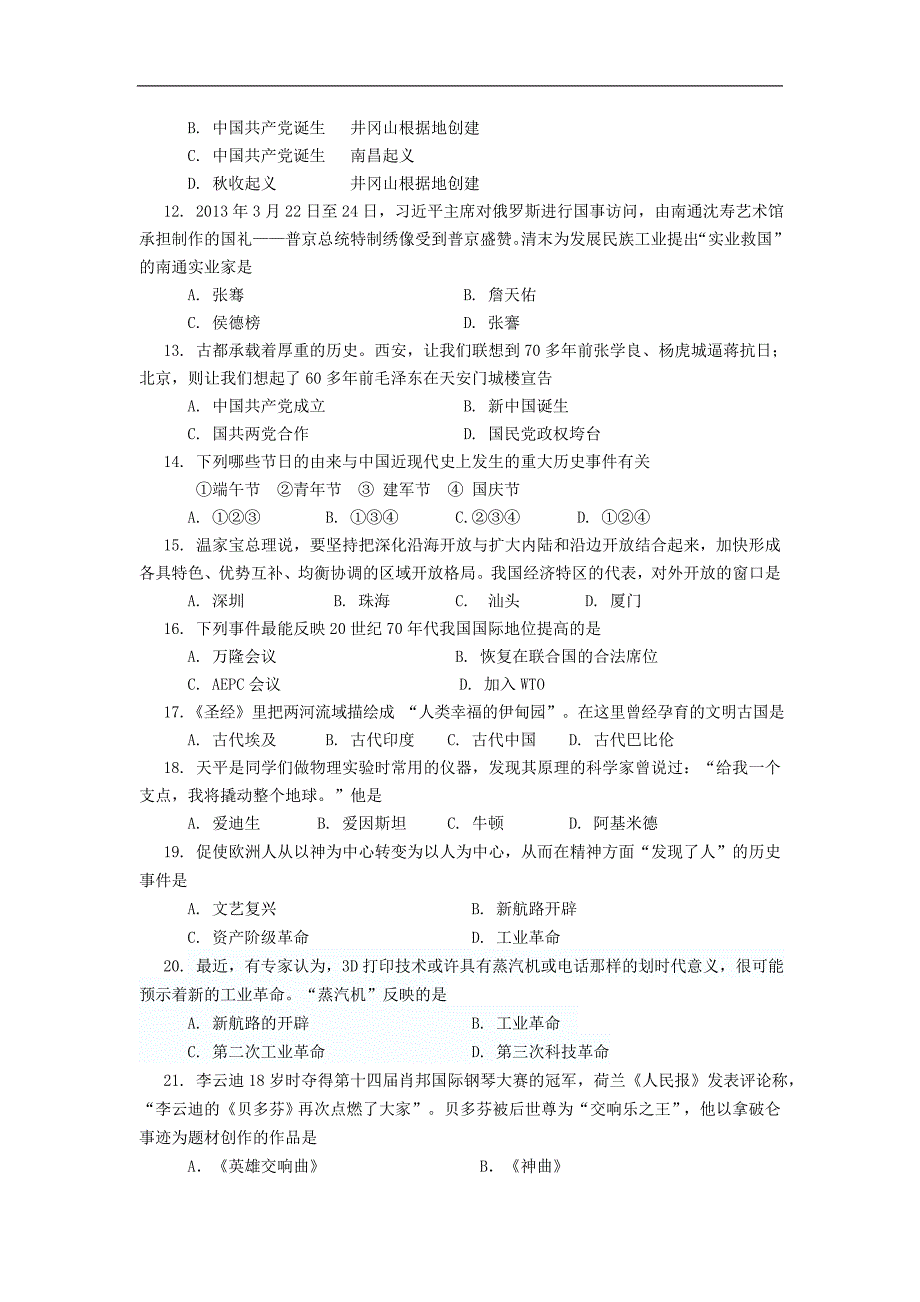 B. 中国共产党诞生　　井冈山根据地创建
C. 中国共产党诞生　　南昌起义
D. 秋收起义　　　　　井冈山根据地创建

12. 2013 年 3 月 22 日至 24 日，习近平主席对俄罗斯进行国事访问，由南通沈寿艺术馆承担制作的国礼——普京总统特制绣像受到普京盛赞。清末为发展民族工业提出“实业救国”的南通实业家是
A. 张骞　　　　B. 詹天佑
C. 侯德榜　　　D. 张謇

13. 古都承载着厚重的历史。西安，让我们联想到 70 多年前张学良、杨虎城逼蒋抗日；北京，则让我们想起了 60 多年前毛泽东在天安门城楼宣告
A. 中国共产党成立　　B. 新中国诞生
C. 国共两党合作　　　D. 国民党政权垮台

14. 下列哪些节日的由来与中国近现代史上发生的重大历史事件有关
①端午节　②青年节　③ 建军节　④ 国庆节
A. ①②③　　B. ①③④　　C.②③④　　D. ①②④

15. 温家宝总理说，要坚持把深化沿海开放与扩大内陆和沿边开放结合起来，加快形成各具特色、优势互补、均衡协调的区域开放格局。我国经济特区的代表，对外开放的窗口是
A. 深圳　　B. 珠海　　C. 汕头　　D. 厦门

16. 下列事件最能反映 20 世纪 70 年代我国国际地位提高的是
A. 万隆会议　　　B. 恢复在联合国的合法席位
C. AEPC 会议　　D. 加入 WTO

17. 《圣经》里把两河流域描绘成 “人类幸福的伊甸园”。在这里曾经孕育的文明古国是
A. 古代埃及　　B. 古代印度　　C. 古代中国　　D. 古代巴比伦

18. 天平是同学们做物理实验时常用的仪器，发现其原理的科学家曾说过：“给我一个支点，我将撬动整个地球。”他是
A. 爱迪生　　B. 爱因斯坦　　C. 牛顿　　D. 阿基米德

19. 促使欧洲人从以神为中心转变为以人为中心，从而在精神方面“发现了人”的历史事件是
A. 文艺复兴　　　　B. 新航路开辟
C. 资产阶级革命　　D. 工业革命

20. 最近，有专家认为，3D 打印技术或许具有蒸汽机或电话那样的划时代意义，很可能预示着新的工业革命。“蒸汽机”反映的是
A. 新航路的开辟　　　B. 工业革命
C. 第二次工业革命　　D. 第三次科技革命

21. 李云迪 18 岁时夺得第十四届肖邦国际钢琴大赛的冠军，荷兰《人民报》发表评论称，“李云迪的《贝多芬》再次点燃了大家”。贝多芬被后世尊为“交响乐之王”，他以拿破仑事迹为题材创作的作品是
A. 《英雄交响曲》　　　B. 《神曲》